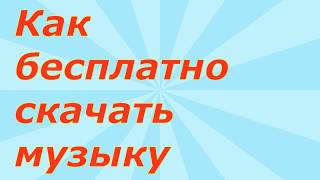 Как бесплатно скачать музыку